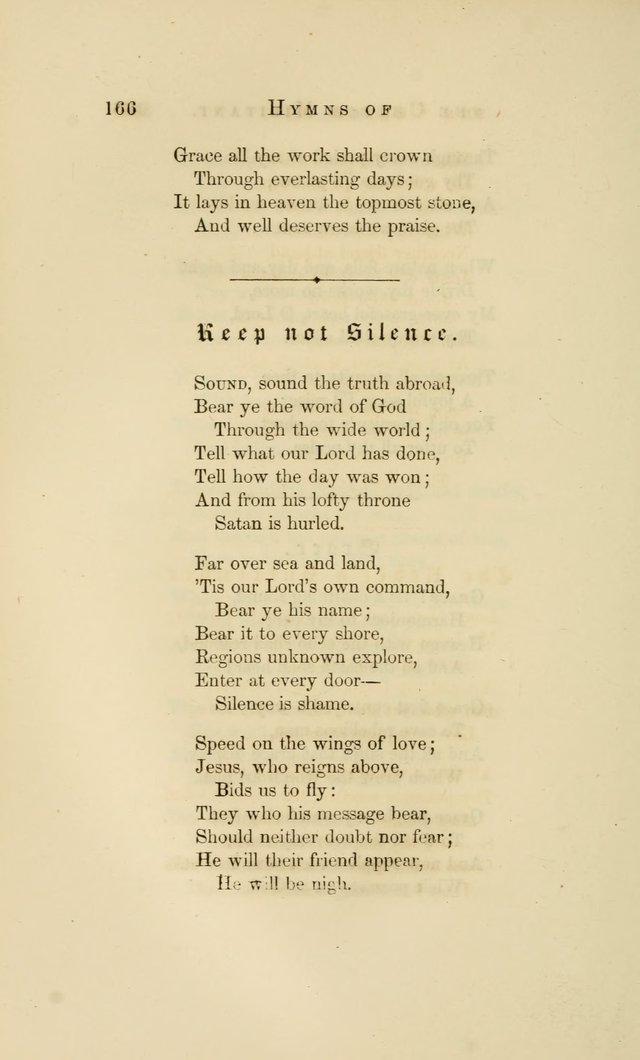 166 HYMNS OF

Grace all the work shall crown
Through everlasting days;
It lays in heaven the topmost stone,
And well deserves the praise.

Keep not Silence.

SOUND, sound the truth abroad,
Bear ye the word of God
Through the wide world;
Tell what our Lord has done,
Tell how the day was won;
And from his lofty throne
Satan is hurled.

Far over sea and land,
'Tis our Lord's own command,
Bear ye his name;
Bear it to every shore,
Regions unknown explore,
Enter at every door—
Silence is shame.

Speed on the wings of love;
Jesus, who reigns above,
Bids us to fly:
They who his message bear,
Should neither doubt nor fear;
He will their friend appear,
He will be nigh.